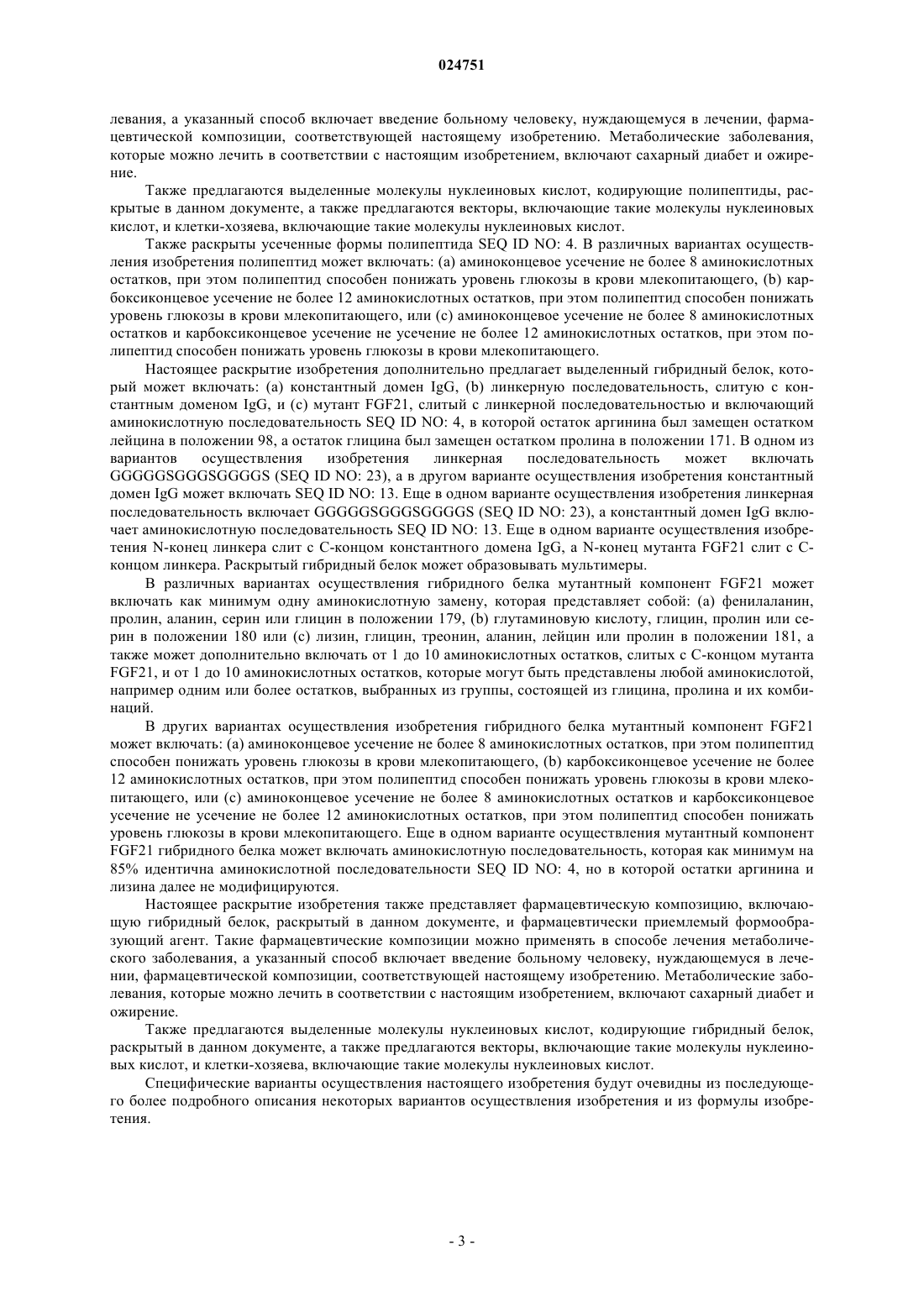 024751

левания, а указанный способ включает введение больному человеку, нуждающемуся в лечении, фармацевтической композиции, соответствующей настоящему изобретению. Метаболические заболевания, которые можно лечить в соответствии с настоящим изобретением, включают сахарный диабет и ожирение.

Также предлагаются выделенные молекулы нуклеиновых кислот, кодирующие полипептиды, раскрытые в данном документе, а также предлагаются векторы, включающие такие молекулы нуклеиновых кислот, и клетки-хозяева, включающие такие молекулы нуклеиновых кислот.

Также раскрыты усеченные формы полипептида SEQ ID NO: 4. В различных вариантах осуществления изобретения полипептид может включать: (a) аминоконцевое усечение не более 8 аминокислотных остатков, при этом полипептид способен понижать уровень глюкозы в крови млекопитающего, (b) карбоксиконцевое усечение не более 12 аминокислотных остатков, при этом полипептид способен понижать уровень глюкозы в крови млекопитающего, или (c) аминоконцевое усечение не более 8 аминокислотных остатков и карбоксиконцевое усечение не усечение не более 12 аминокислотных остатков, при этом полипептид способен понижать уровень глюкозы в крови млекопитающего.

Настоящее раскрытие изобретения дополнительно предлагает выделенный гибридный белок, который может включать: (a) константный домен IgG, (b) линкерную последовательность, слитую с константным доменом IgG, и (c) мутант FGF21, слитый с линкерной последовательностью и включающий аминокислотную последовательность SEQ ID NO: 4, в которой остаток аргинина был замещен остатком лейцина в положении 98, а остаток глицина был замещен остатком пролина в положении 171. В одном из вариантов осуществления изобретения линкерная последовательность может включать GGGGGSGGGSGGGGS (SEQ ID NO: 23), а в другом варианте осуществления изобретения константный домен IgG может включать SEQ ID NO: 13. Еще в одном варианте осуществления изобретения линкерная последовательность включает GGGGGSGGGSGGGGS (SEQ ID NO: 23), а константный домен IgG включает аминокислотную последовательность SEQ ID NO: 13. Еще в одном варианте осуществления изобретения N-конец линкера слит с C-концом константного домена IgG, а N-конец мутанта FGF21 слит с C-концом линкера. Раскрытый гибридный белок может образовывать мультимеры.

В различных вариантах осуществления гибридного белка мутантный компонент FGF21 может включать как минимум одну аминокислотную замену, которая представляет собой: (a) фенилаланин, пролин, аланин, серин или глицин в положении 179, (b) глутаминовую кислоту, глицин, пролин или серин в положении 180 или (c) лизин, глицин, треонин, аланин, лейцин или пролин в положении 181, а также может дополнительно включать от 1 до 10 аминокислотных остатков, слитых с C-концом мутанта FGF21, и от 1 до 10 аминокислотных остатков, которые могут быть представлены любой аминокислотой, например одним или более остатков, выбранных из группы, состоящей из глицина, пролина и их комбинаций.

В других вариантах осуществления изобретения гибридного белка мутантный компонент FGF21 может включать: (a) аминоконцевое усечение не более 8 аминокислотных остатков, при этом полипептид способен понижать уровень глюкозы в крови млекопитающего, (b) карбоксиконцевое усечение не более 12 аминокислотных остатков, при этом полипептид способен понижать уровень глюкозы в крови млекопитающего, или (c) аминоконцевое усечение не более 8 аминокислотных остатков и карбоксиконцевое усечение не усечение не более 12 аминокислотных остатков, при этом полипептид способен понижать уровень глюкозы в крови млекопитающего. Еще в одном варианте осуществления мутантный компонент FGF21 гибридного белка может включать аминокислотную последовательность, которая как минимум на 85% идентична аминокислотной последовательности SEQ ID NO: 4, но в которой остатки аргинина и лизина далее не модифицируются.

Настоящее раскрытие изобретения также представляет фармацевтическую композицию, включающую гибридный белок, раскрытый в данном документе, и фармацевтически приемлемый формообразующий агент. Такие фармацевтические композиции можно применять в способе лечения метаболического заболевания, а указанный способ включает введение больному человеку, нуждающемуся в лечении, фармацевтической композиции, соответствующей настоящему изобретению. Метаболические заболевания, которые можно лечить в соответствии с настоящим изобретением, включают сахарный диабет и ожирение.

Также предлагаются выделенные молекулы нуклеиновых кислот, кодирующие гибридный белок, раскрытый в данном документе, а также предлагаются векторы, включающие такие молекулы нуклеиновых кислот, и клетки-хозяева, включающие такие молекулы нуклеиновых кислот.

Специфические варианты осуществления настоящего изобретения будут очевидны из последующего более подробного описания некоторых вариантов осуществления изобретения и из формулы изобретения.

- 3 -